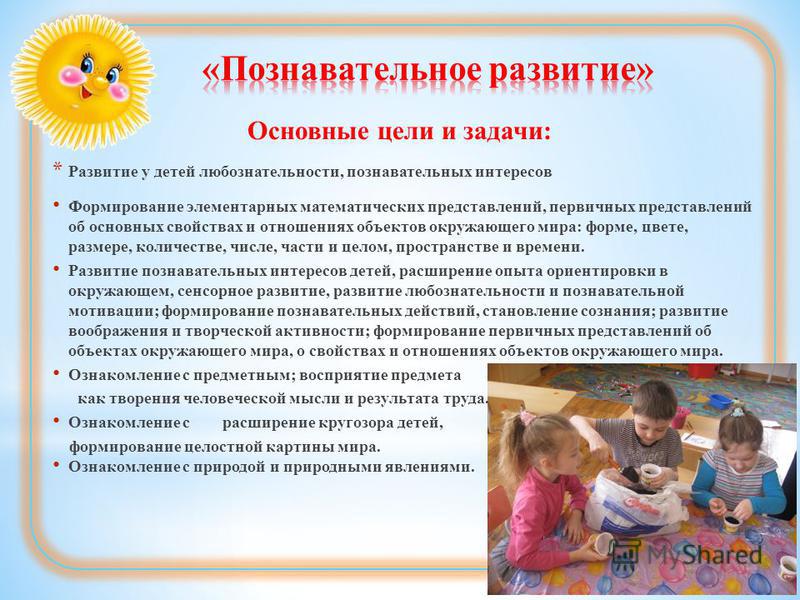 «Познавательное развитие»

Основные цели и задачи:

* Развитие у детей любознательности, познавательных интересов

• Формирование элементарных математических представлений, первичных представлений об основных свойствах и отношениях объектов окружающего мира: форме, цвете, размере, количестве, числе, части и целом, пространстве и времени.

• Развитие познавательных интересов детей, расширение опыта ориентировки в окружающем, сенсорное развитие, развитие любознательности и познавательной мотивации; формирование познавательных действий, становление сознания; развитие воображения и творческой активности; формирование первичных представлений об объектах окружающего мира, о свойствах и отношениях объектов окружающего мира.

• Ознакомление с предметным; восприятие предмета как творения человеческой мысли и результата труда.

• Ознакомление с расширение кругозора детей, формирование целостной картины мира.

• Ознакомление с природой и природными явлениями.

MyShared